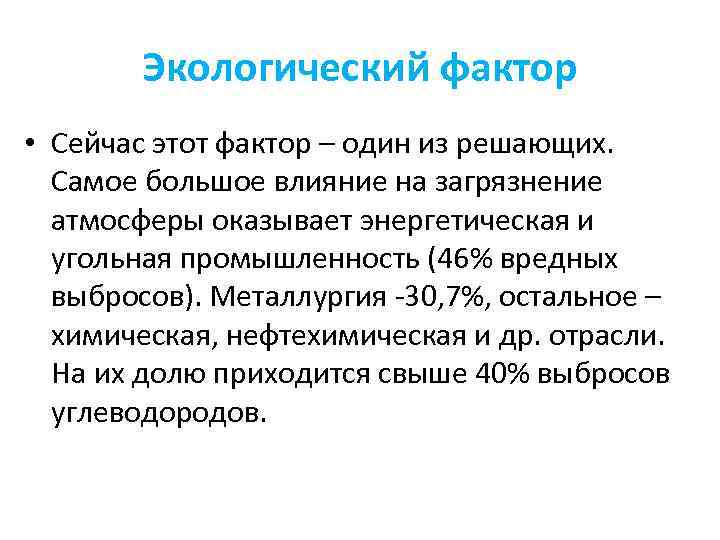 Экологический фактор

• Сейчас этот фактор – один из решающих. Самое большое влияние на загрязнение атмосферы оказывает энергетическая и угольная промышленность (46% вредных выбросов). Металлургия -30,7%, остальное – химическая, нефтехимическая и др. отрасли. На их долю приходится свыше 40% выбросов углеводородов.